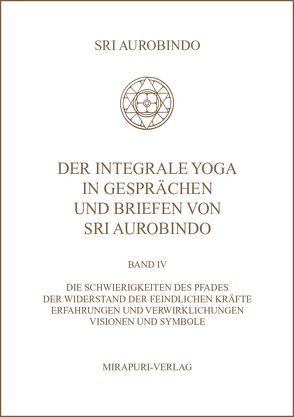 SRI AUROBINDO

DER INTEGRALE YOGA IN GESPRÄCHEN UND BRIEFEN VON SRI AUROBINDO

BAND IV

DIE SCHWIERIGKEITEN DES PFADES
DER WIDERSTAND DER FEINDLICHEN KRÄFTE
ERFAHRUNGEN UND VERWIRKLICHUNGEN
VISIONEN UND SYMBOLE

MIRAPURI-VERLAG